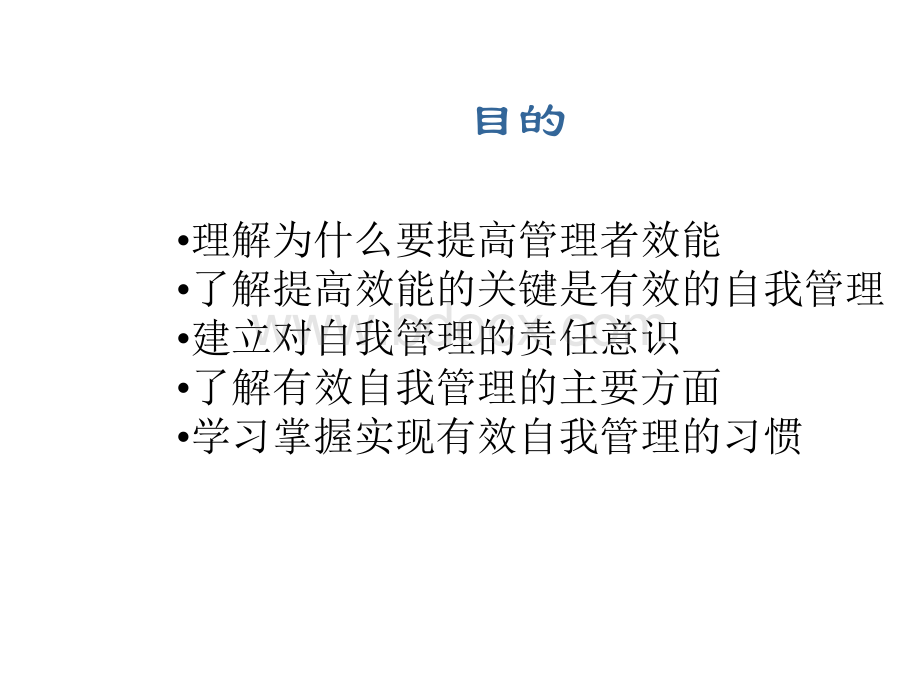 目的

•理解为什么要提高管理者效能
•了解提高效能的关键是有效的自我管理
•建立对自我管理的责任意识
•了解有效自我管理的主要方面
•学习掌握实现有效自我管理的习惯

www.bdocx.com